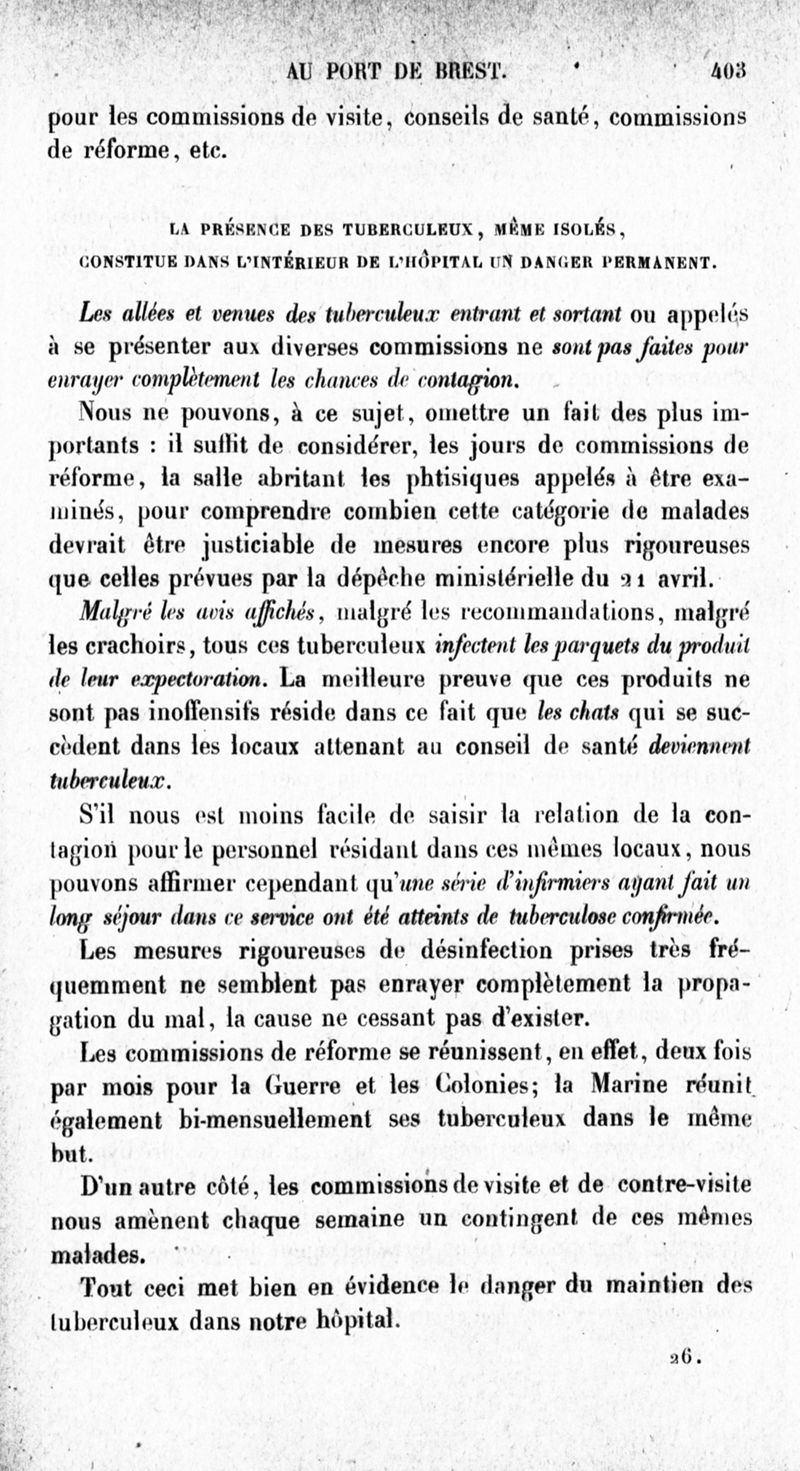 AU PORT DE BREST. 403

pour les commissions de visite, conseils de santé, commissions de réforme, etc.

LA PRÉSENCE DES TUBERCULEUX, MÊME ISOLÉS, CONSTITUE DANS L'INTÉRIEUR DE L'HÔPITAL UN DANGER PERMANENT.

Les allées et venues des tuberculeux entrant et sortant ou appelés à se présenter aux diverses commissions ne sont pas faites pour enrayer complètement les chances de contagion.

Nous ne pouvons, à ce sujet, omettre un fait des plus importants : il suffit de considérer, les jours de commissions de réforme, la salle abritant les phtisiques appelés à être examinés, pour comprendre combien cette catégorie de malades devrait être justiciable de mesures encore plus rigoureuses que celles prévues par la dépêche ministérielle du 21 avril.

Malgré les avis affichés, malgré les recommandations, malgré les crachoirs, tous ces tuberculeux infectent les parquets du produit de leur expectoration. La meilleure preuve que ces produits ne sont pas inoffensifs réside dans ce fait que les chats qui se succèdent dans les locaux attenant au conseil de santé deviennent tuberculeux.

S'il nous est moins facile de saisir la relation de la contagion pour le personnel résidant dans ces mêmes locaux, nous pouvons affirmer cependant qu'une série d'infirmiers ayant fait un long séjour dans ce service ont été atteints de tuberculose confirmée.

Les mesures rigoureuses de désinfection prises très fréquemment ne semblent pas enrayer complètement la propagation du mal, la cause ne cessant pas d'exister.

Les commissions de réforme se réunissent, en effet, deux fois par mois pour la Guerre et les Colonies; la Marine réunit également bi-mensuellement ses tuberculeux dans le même but.

D'un autre côté, les commissions de visite et de contre-visite nous amènent chaque semaine un contingent de ces mêmes malades.

Tout ceci met bien en évidence le danger du maintien des tuberculeux dans notre hôpital.

26.